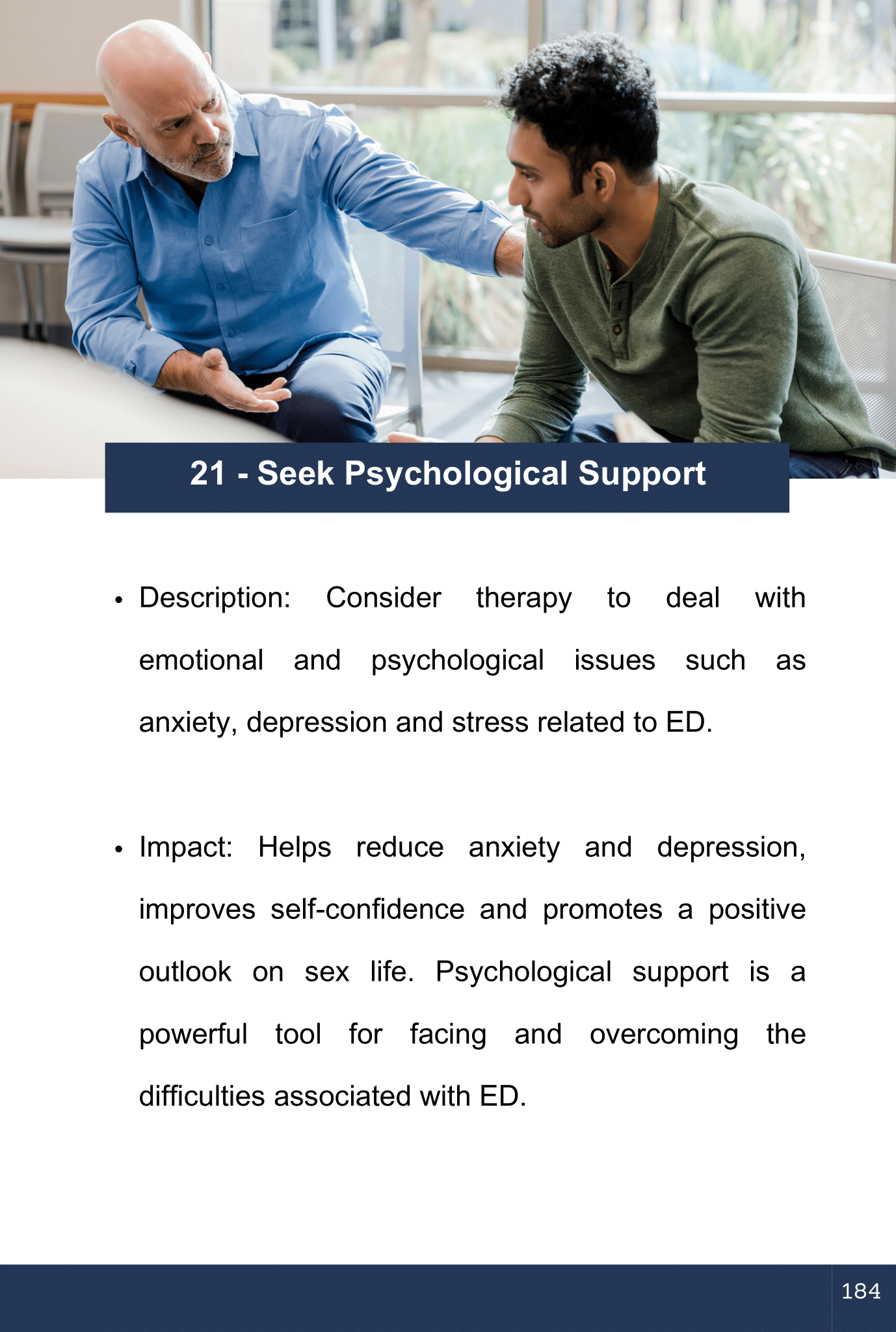 21 - Seek Psychological Support

• Description: Consider therapy to deal with emotional and psychological issues such as anxiety, depression and stress related to ED.

• Impact: Helps reduce anxiety and depression, improves self-confidence and promotes a positive outlook on sex life. Psychological support is a powerful tool for facing and overcoming the difficulties associated with ED.

184